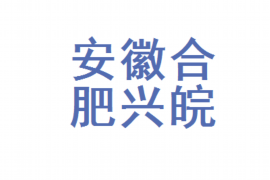 安徽合
肥兴皖